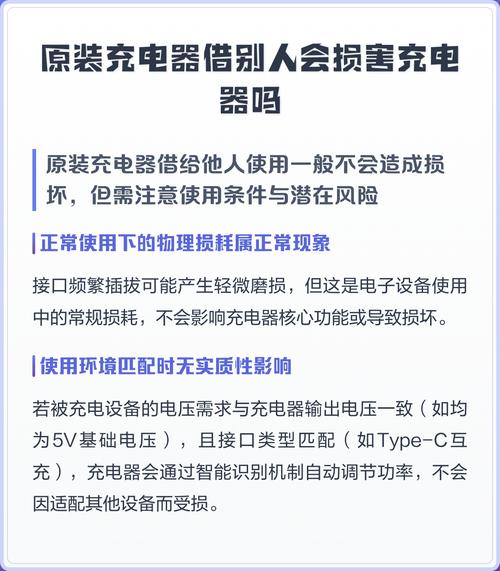 原装充电器借别人会损害充电器吗

原装充电器借给他人使用一般不会造成损坏，但需注意使用条件与潜在风险

正常使用下的物理损耗属正常现象

接口频繁插拔可能产生轻微磨损，但这是电子设备使用中的常规损耗，不会影响充电器核心功能或导致损坏。

使用环境匹配时无实质性影响

若被充电设备的电压需求与充电器输出电压一致（如均为5V基础电压），且接口类型匹配（如Type-C互充），充电器会通过智能识别机制自动调节功率，不会因适配其他设备而受损。